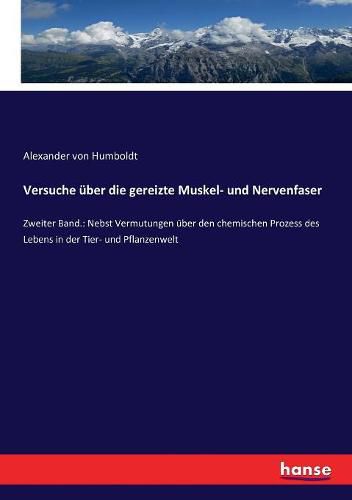 Alexander von Humboldt

Versuche über die gereizte Muskel- und Nervenfaser

Zweiter Band.: Nebst Vermutungen über den chemischen Prozess des Lebens in der Tier- und Pflanzenwelt

hanse